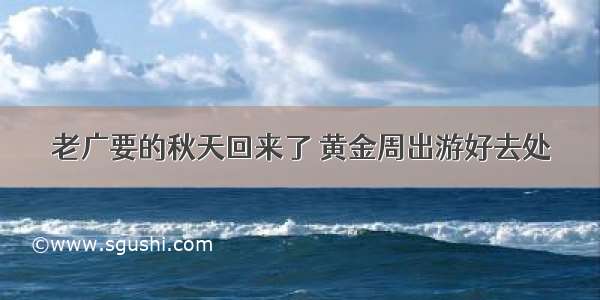 老广要的秋天回来了 黄金周出游好去处

©www.sgushi.com